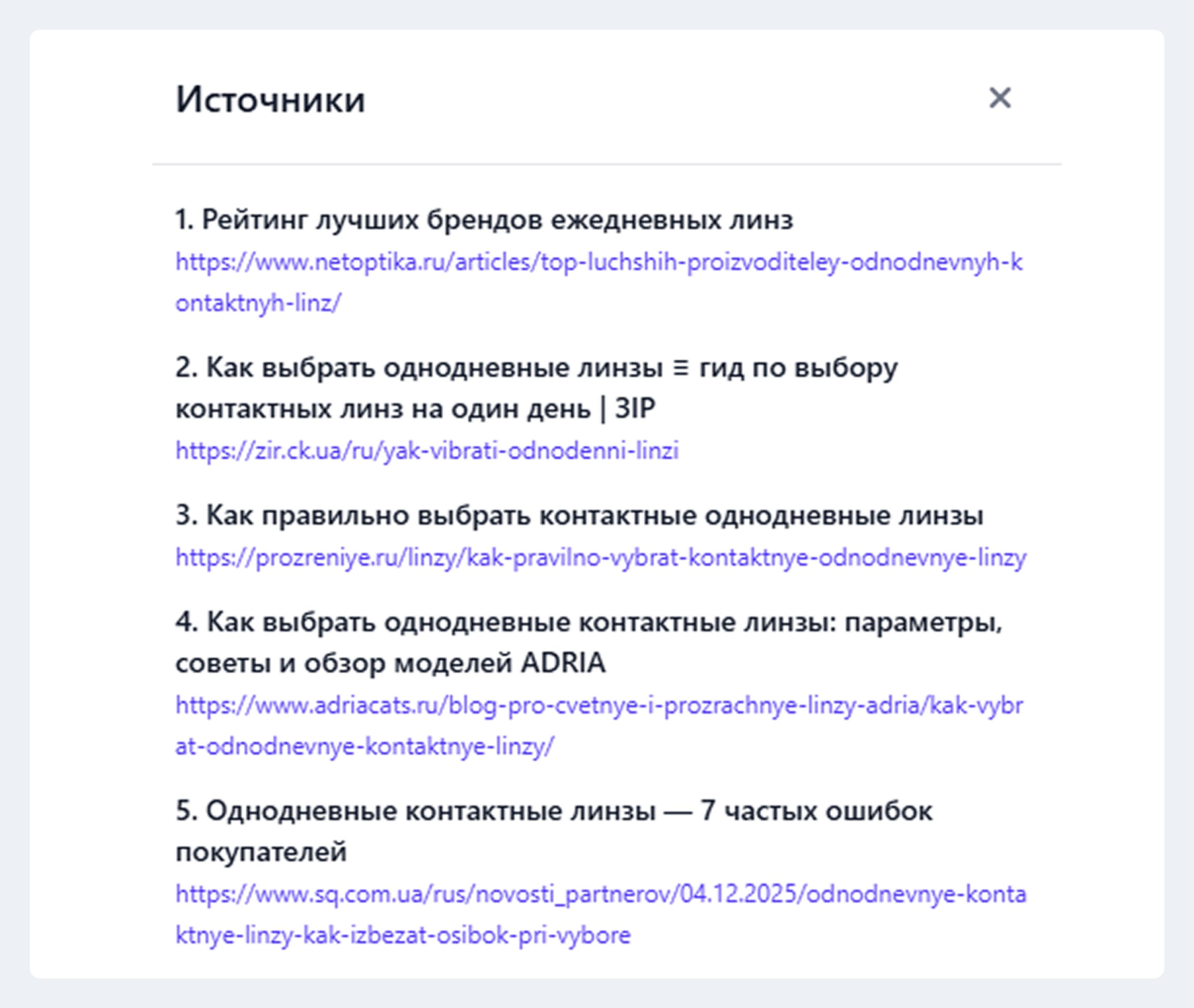 Источники

×

1. Рейтинг лучших брендов ежедневных линз
https://www.netoptika.ru/articles/top-luchshih-proizvoditeley-odnodnevnyh-kontaktnyh-linz/

2. Как выбрать однодневные линзы ≡ гид по выбору контактных линз на один день | ЗІР
https://zir.ck.ua/ru/yak-vibrati-odnodenni-linzi

3. Как правильно выбрать контактные однодневные линзы
https://prozreniye.ru/linzy/kak-pravilno-vybrat-kontaktnye-odnodnevnye-linzy

4. Как выбрать однодневные контактные линзы: параметры, советы и обзор моделей ADRIA
https://www.adriacats.ru/blog-pro-cvetnye-i-prozrachnye-linzy-adria/kak-vybrat-odnodnevnye-kontaktnye-linzy/

5. Однодневные контактные линзы — 7 частых ошибок покупателей
https://www.sq.com.ua/rus/novosti_partnerov/04.12.2025/odnodnevnye-kontaktnye-linzy-kak-izbezat-osibok-pri-vybore